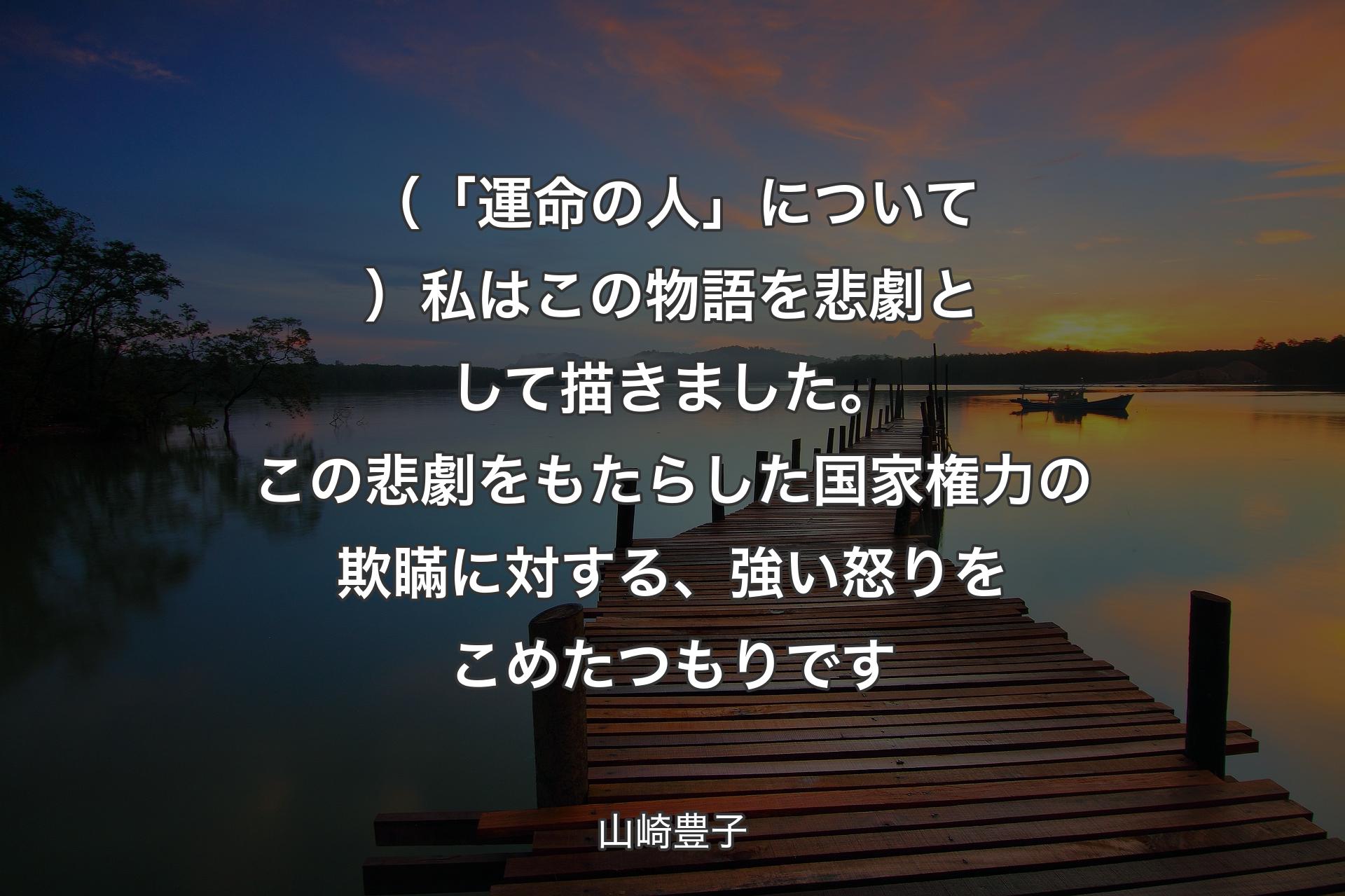 （「運命の人」について）私はこの物語を悲劇として描きました。この悲劇をもたらした国家権力の欺瞞に対する、強い怒りをこめたつもりです

山崎豊子